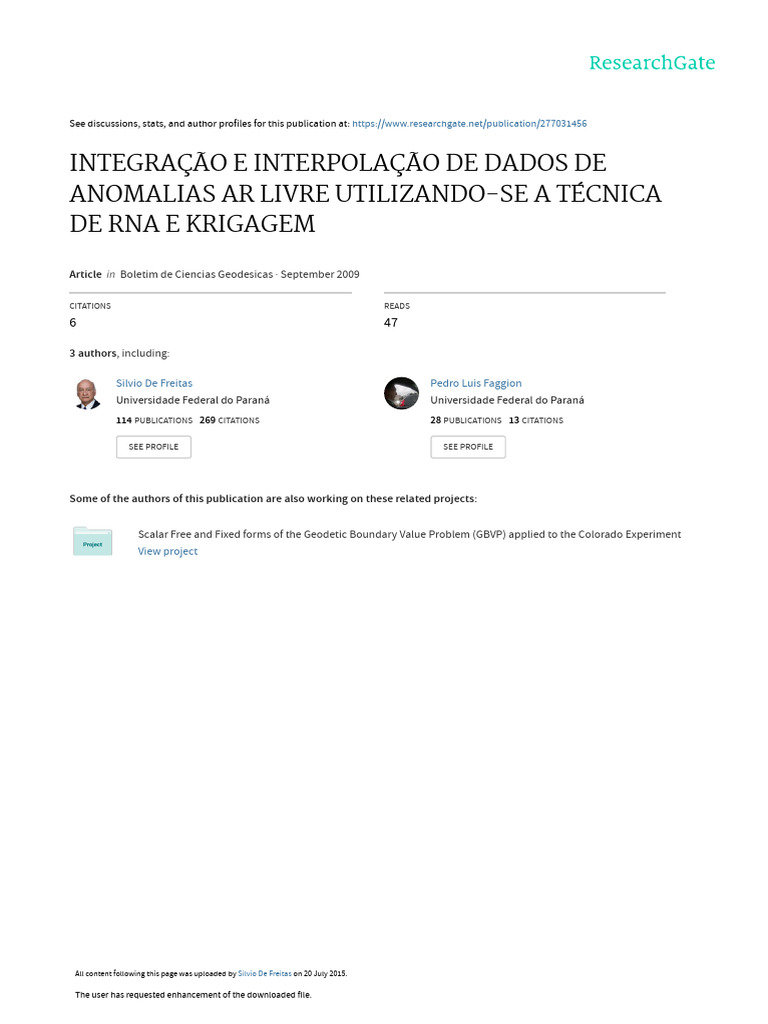 ResearchGate

See discussions, stats, and author profiles for this publication at: https://www.researchgate.net/publication/277031456

INTEGRAÇÃO E INTERPOLAÇÃO DE DADOS DE ANOMALIAS AR LIVRE UTILIZANDO-SE A TÉCNICA DE RNA E KRIGAGEM

Article in Boletim de Ciencias Geodesicas · September 2009

CITATIONS
6

READS
47

3 authors, including:

Silvio De Freitas
Universidade Federal do Paraná
114 PUBLICATIONS 269 CITATIONS
SEE PROFILE

Pedro Luis Faggion
Universidade Federal do Paraná
28 PUBLICATIONS 13 CITATIONS
SEE PROFILE

Some of the authors of this publication are also working on these related projects:

Project

Scalar Free and Fixed forms of the Geodetic Boundary Value Problem (GBVP) applied to the Colorado Experiment
View project

All content following this page was uploaded by Silvio De Freitas on 20 July 2015.

The user has requested enhancement of the downloaded file.